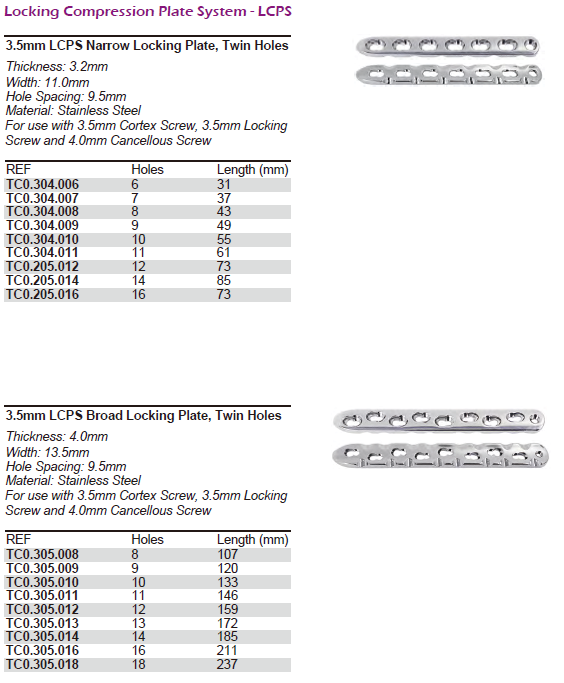 Locking Compression Plate System - LCPS

3.5mm LCPS Narrow Locking Plate, Twin Holes

Thickness: 3.2mm
Width: 11.0mm
Hole Spacing: 9.5mm
Material: Stainless Steel
For use with 3.5mm Cortex Screw, 3.5mm Locking Screw and 4.0mm Cancellous Screw

| REF | Holes | Length (mm) |
|---|---|---|
| TC0.304.006 | 6 | 31 |
| TC0.304.007 | 7 | 37 |
| TC0.304.008 | 8 | 43 |
| TC0.304.009 | 9 | 49 |
| TC0.304.010 | 10 | 55 |
| TC0.304.011 | 11 | 61 |
| TC0.205.012 | 12 | 73 |
| TC0.205.014 | 14 | 85 |
| TC0.205.016 | 16 | 73 |

3.5mm LCPS Broad Locking Plate, Twin Holes

Thickness: 4.0mm
Width: 13.5mm
Hole Spacing: 9.5mm
Material: Stainless Steel
For use with 3.5mm Cortex Screw, 3.5mm Locking Screw and 4.0mm Cancellous Screw

| REF | Holes | Length (mm) |
|---|---|---|
| TC0.305.008 | 8 | 107 |
| TC0.305.009 | 9 | 120 |
| TC0.305.010 | 10 | 133 |
| TC0.305.011 | 11 | 146 |
| TC0.305.012 | 12 | 159 |
| TC0.305.013 | 13 | 172 |
| TC0.305.014 | 14 | 185 |
| TC0.305.016 | 16 | 211 |
| TC0.305.018 | 18 | 237 |